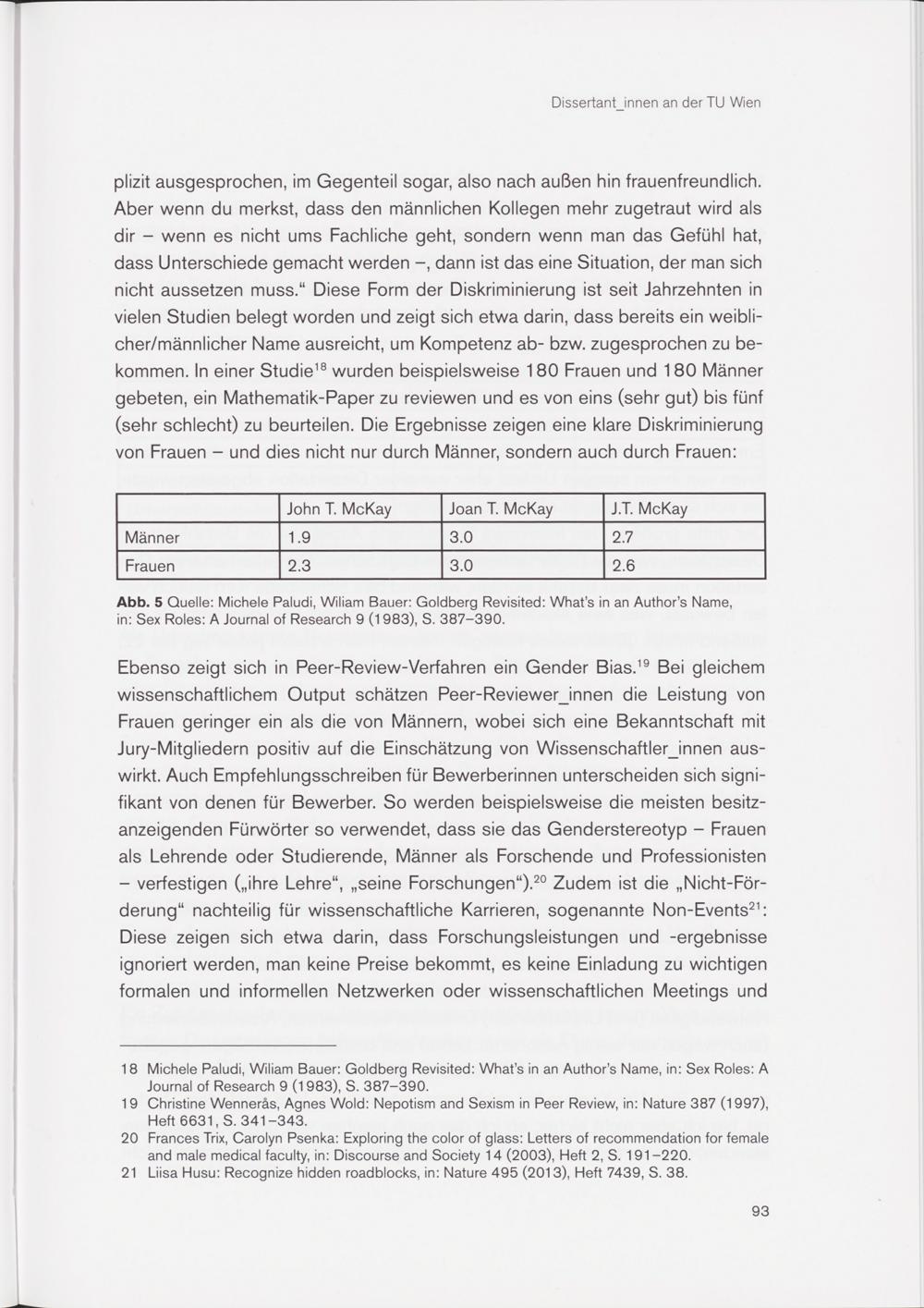 Dissertant_innen an der TU Wien

plizit ausgesprochen, im Gegenteil sogar, also nach außen hin frauenfreundlich. Aber wenn du merkst, dass den männlichen Kollegen mehr zugetraut wird als dir – wenn es nicht ums Fachliche geht, sondern wenn man das Gefühl hat, dass Unterschiede gemacht werden –, dann ist das eine Situation, der man sich nicht aussetzen muss.“ Diese Form der Diskriminierung ist seit Jahrzehnten in vielen Studien belegt worden und zeigt sich etwa darin, dass bereits ein weiblicher/männlicher Name ausreicht, um Kompetenz ab- bzw. zugesprochen zu bekommen. In einer Studie$^{18}$ wurden beispielsweise 180 Frauen und 180 Männer gebeten, ein Mathematik-Paper zu reviewen und es von eins (sehr gut) bis fünf (sehr schlecht) zu beurteilen. Die Ergebnisse zeigen eine klare Diskriminierung von Frauen – und dies nicht nur durch Männer, sondern auch durch Frauen:

| | John T. McKay | Joan T. McKay | J.T. McKay |
|---|---|---|---|
| Männer | 1.9 | 3.0 | 2.7 |
| Frauen | 2.3 | 3.0 | 2.6 |

Abb. 5 Quelle: Michele Paludi, Wiliam Bauer: Goldberg Revisited: What's in an Author's Name, in: Sex Roles: A Journal of Research 9 (1983), S. 387–390.

Ebenso zeigt sich in Peer-Review-Verfahren ein Gender Bias.$^{19}$ Bei gleichem wissenschaftlichem Output schätzen Peer-Reviewer_innen die Leistung von Frauen geringer ein als die von Männern, wobei sich eine Bekanntschaft mit Jury-Mitgliedern positiv auf die Einschätzung von Wissenschaftler_innen auswirkt. Auch Empfehlungsschreiben für Bewerberinnen unterscheiden sich signifikant von denen für Bewerber. So werden beispielsweise die meisten besitzanzeigenden Fürwörter so verwendet, dass sie das Genderstereotyp – Frauen als Lehrende oder Studierende, Männer als Forschende und Professionisten – verfestigen („ihre Lehre“, „seine Forschungen“).$^{20}$ Zudem ist die „Nicht-Förderung“ nachteilig für wissenschaftliche Karrieren, sogenannte Non-Events$^{21}$: Diese zeigen sich etwa darin, dass Forschungsleistungen und -ergebnisse ignoriert werden, man keine Preise bekommt, es keine Einladung zu wichtigen formalen und informellen Netzwerken oder wissenschaftlichen Meetings und

18 Michele Paludi, Wiliam Bauer: Goldberg Revisited: What's in an Author's Name, in: Sex Roles: A Journal of Research 9 (1983), S. 387–390.
19 Christine Wennerås, Agnes Wold: Nepotism and Sexism in Peer Review, in: Nature 387 (1997), Heft 6631, S. 341–343.
20 Frances Trix, Carolyn Psenka: Exploring the color of glass: Letters of recommendation for female and male medical faculty, in: Discourse and Society 14 (2003), Heft 2, S. 191–220.
21 Liisa Husu: Recognize hidden roadblocks, in: Nature 495 (2013), Heft 7439, S. 38.

93